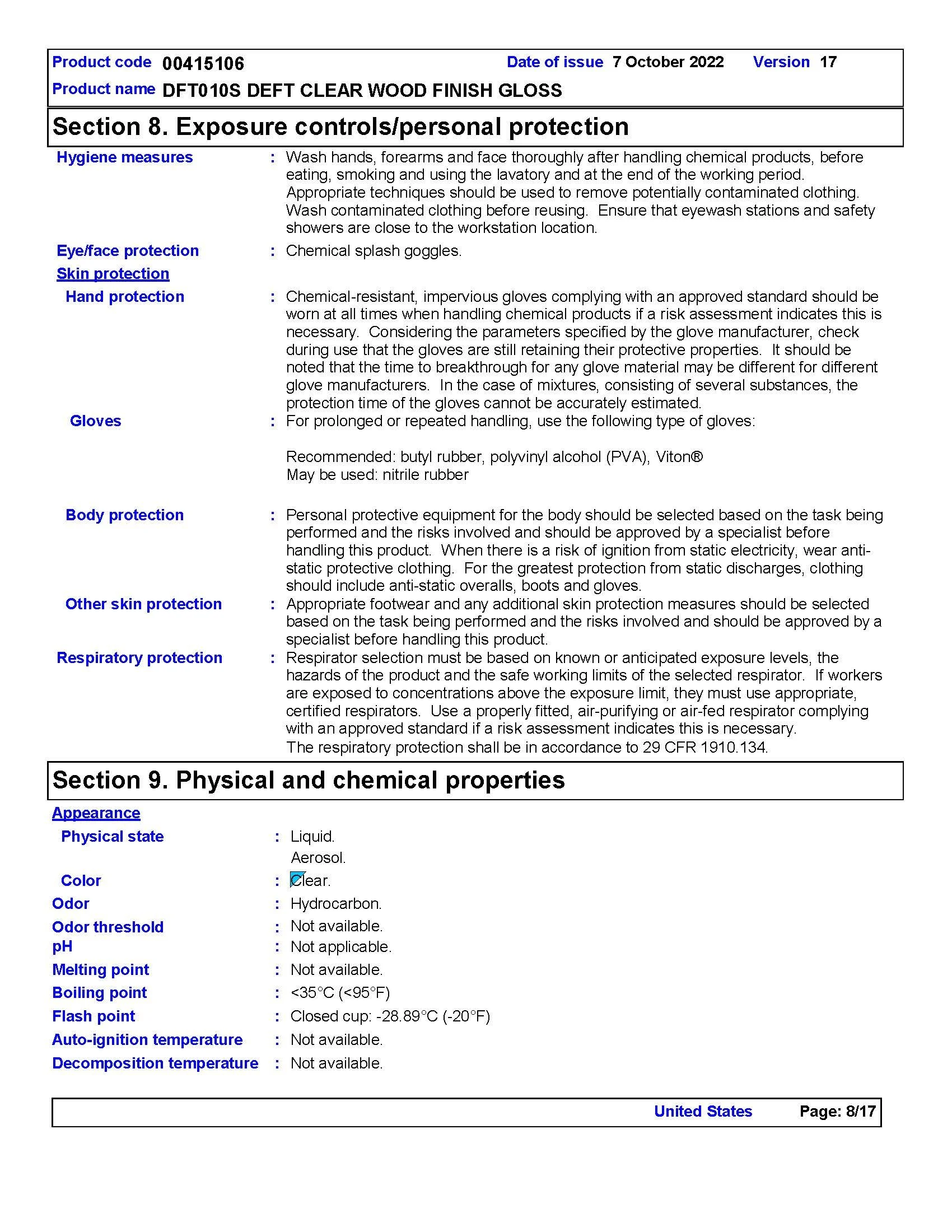 Product code 00415106 Date of issue 7 October 2022 Version 17
Product name DFT010S DEFT CLEAR WOOD FINISH GLOSS

Section 8. Exposure controls/personal protection

Hygiene measures : Wash hands, forearms and face thoroughly after handling chemical products, before eating, smoking and using the lavatory and at the end of the working period. Appropriate techniques should be used to remove potentially contaminated clothing. Wash contaminated clothing before reusing. Ensure that eyewash stations and safety showers are close to the workstation location.

Eye/face protection : Chemical splash goggles.

Skin protection

Hand protection : Chemical-resistant, impervious gloves complying with an approved standard should be worn at all times when handling chemical products if a risk assessment indicates this is necessary. Considering the parameters specified by the glove manufacturer, check during use that the gloves are still retaining their protective properties. It should be noted that the time to breakthrough for any glove material may be different for different glove manufacturers. In the case of mixtures, consisting of several substances, the protection time of the gloves cannot be accurately estimated.

Gloves : For prolonged or repeated handling, use the following type of gloves:

Recommended: butyl rubber, polyvinyl alcohol (PVA), Viton®
May be used: nitrile rubber

Body protection : Personal protective equipment for the body should be selected based on the task being performed and the risks involved and should be approved by a specialist before handling this product. When there is a risk of ignition from static electricity, wear anti-static protective clothing. For the greatest protection from static discharges, clothing should include anti-static overalls, boots and gloves.

Other skin protection : Appropriate footwear and any additional skin protection measures should be selected based on the task being performed and the risks involved and should be approved by a specialist before handling this product.

Respiratory protection : Respirator selection must be based on known or anticipated exposure levels, the hazards of the product and the safe working limits of the selected respirator. If workers are exposed to concentrations above the exposure limit, they must use appropriate, certified respirators. Use a properly fitted, air-purifying or air-fed respirator complying with an approved standard if a risk assessment indicates this is necessary.
The respiratory protection shall be in accordance to 29 CFR 1910.134.

Section 9. Physical and chemical properties

Appearance

Physical state : Liquid.
Aerosol.

Color : Clear.

Odor : Hydrocarbon.

Odor threshold : Not available.

pH : Not applicable.

Melting point : Not available.

Boiling point : <35°C (<95°F)

Flash point : Closed cup: -28.89°C (-20°F)

Auto-ignition temperature : Not available.

Decomposition temperature : Not available.

United States Page: 8/17